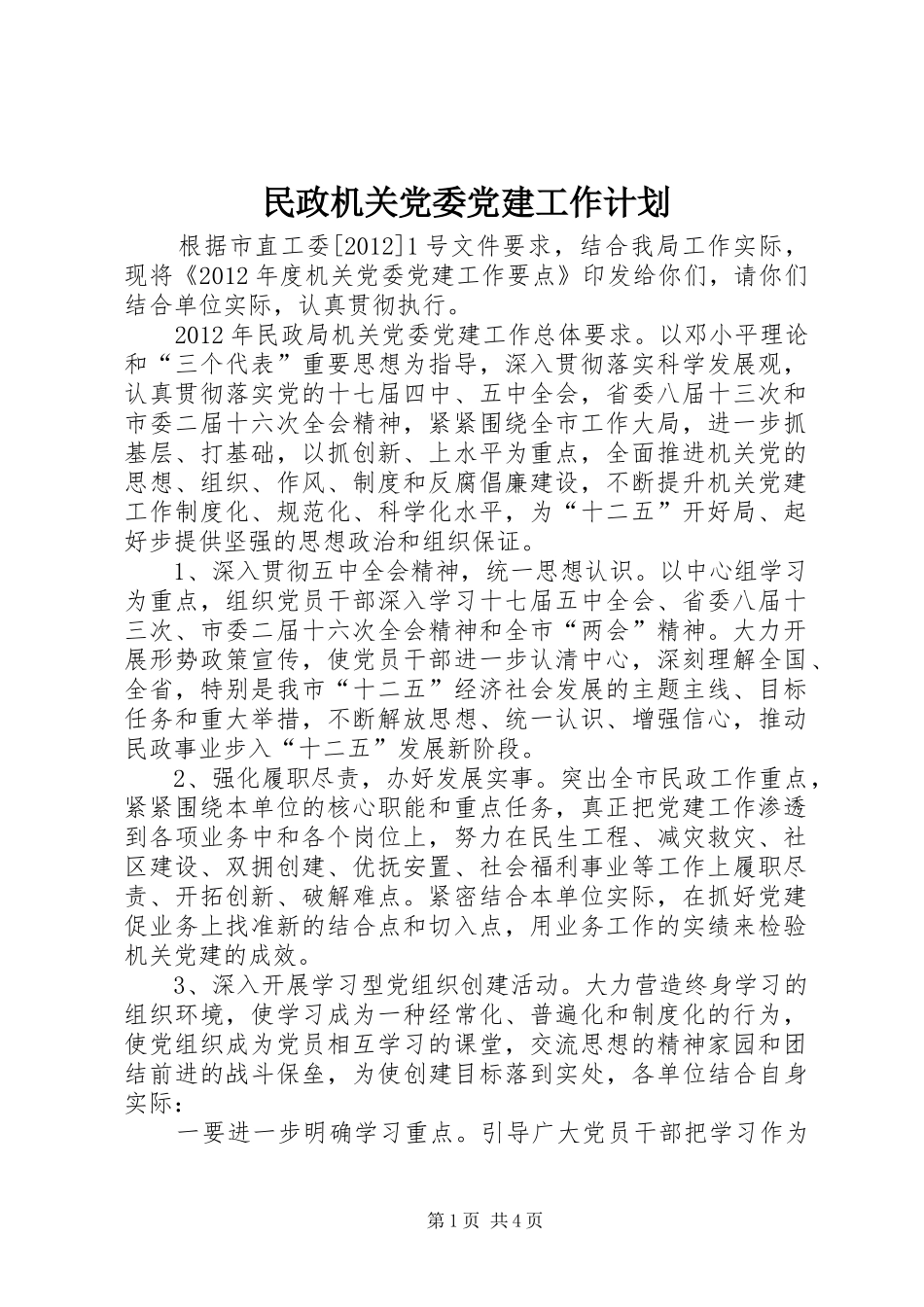 民政机关党委党建工作计划

根据市直工委[2012]1号文件要求，结合我局工作实际，现将《2012年度机关党委党建工作要点》印发给你们，请你们结合单位实际，认真贯彻执行。

2012年民政局机关党委党建工作总体要求。以邓小平理论和“三个代表”重要思想为指导，深入贯彻落实科学发展观，认真贯彻落实党的十七届四中、五中全会，省委八届十三次和市委二届十六次全会精神，紧紧围绕全市工作大局，进一步抓基层、打基础，以抓创新、上水平为重点，全面推进机关党的思想、组织、作风、制度和反腐倡廉建设，不断提升机关党建工作制度化、规范化、科学化水平，为“十二五”开好局、起好步提供坚强的思想政治和组织保证。

1、深入贯彻五中全会精神，统一思想认识。以中心组学习为重点，组织党员干部深入学习十七届五中全会、省委八届十三次、市委二届十六次全会精神和全市“两会”精神。大力开展形势政策宣传，使党员干部进一步认清中心，深刻理解全国、全省，特别是我市“十二五”经济社会发展的主题主线、目标任务和重大举措，不断解放思想、统一认识、增强信心，推动民政事业步入“十二五”发展新阶段。

2、强化履职尽责，办好发展实事。突出全市民政工作重点，紧紧围绕本单位的核心职能和重点任务，真正把党建工作渗透到各项业务中和各个岗位上，努力在民生工程、减灾救灾、社区建设、双拥创建、优抚安置、社会福利事业等工作上履职尽责、开拓创新、破解难点。紧密结合本单位实际，在抓好党建促业务上找准新的结合点和切入点，用业务工作的实绩来检验机关党建的成效。

3、深入开展学习型党组织创建活动。大力营造终身学习的组织环境，使学习成为一种经常化、普遍化和制度化的行为，使党组织成为党员相互学习的课堂，交流思想的精神家园和团结前进的战斗保垒，为使创建目标落到实处，各单位结合自身实际：

一要进一步明确学习重点。引导广大党员干部把学习作为

第1页 共4页